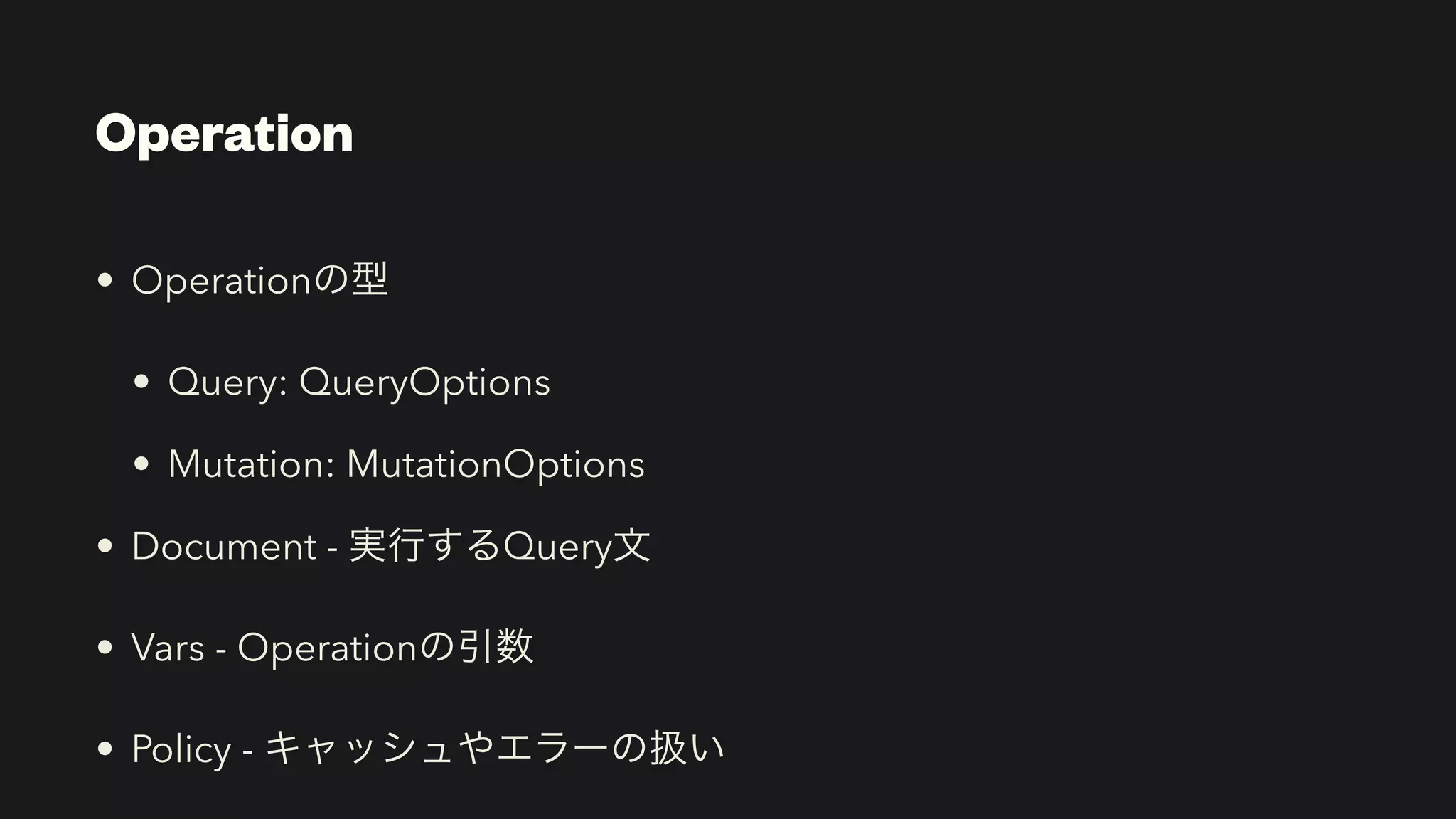 Operation

• Operationの型

• Query: QueryOptions

• Mutation: MutationOptions

• Document - 実行するQuery文

• Vars - Operationの引数

• Policy - キャッシュやエラーの扱い